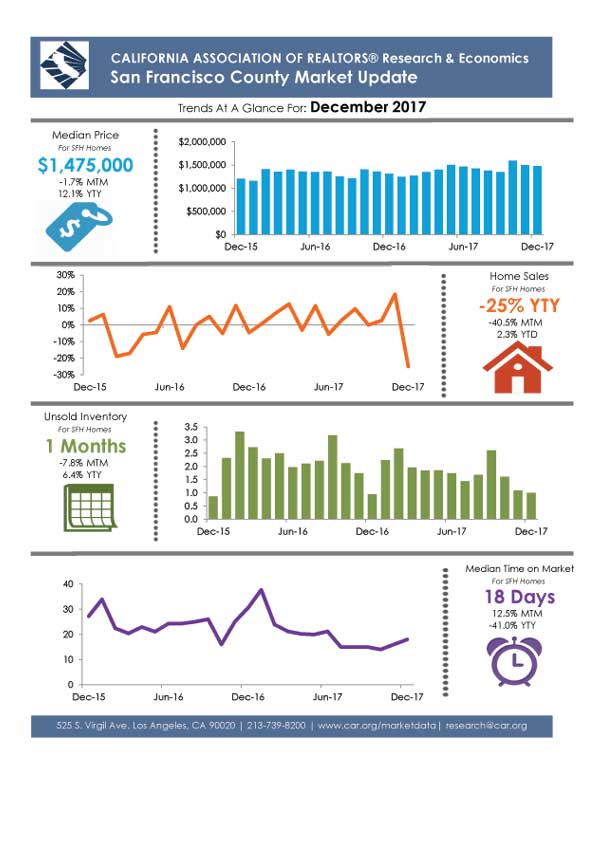 CALIFORNIA ASSOCIATION OF REALTORS® Research & Economics
San Francisco County Market Update

Trends At A Glance For: December 2017

Median Price
For SFH Homes
$1,475,000
-1.7% MTM
12.1% YTY

$2,000,000
$1,500,000
$1,000,000
$500,000
$0
Dec-15
Jun-16
Dec-16
Jun-17
Dec-17

30%
20%
10%
0%
-10%
-20%
-30%
Dec-15
Jun-16
Dec-16
Jun-17
Dec-17

Home Sales
For SFH Homes
-25% YTY
-40.5% MTM
2.3% YTD

Unsold Inventory
For SFH Homes
1 Months
-7.8% MTM
6.4% YTY

3.5
3.0
2.5
2.0
1.5
1.0
0.5
0.0
Dec-15
Jun-16
Dec-16
Jun-17
Dec-17

40
30
20
10
0
Dec-15
Jun-16
Dec-16
Jun-17
Dec-17

Median Time on Market
For SFH Homes
18 Days
12.5% MTM
-41.0% YTY

525 S. Virgil Ave. Los Angeles, CA 90020 | 213-739-8200 | www.car.org/marketdata | research@car.org